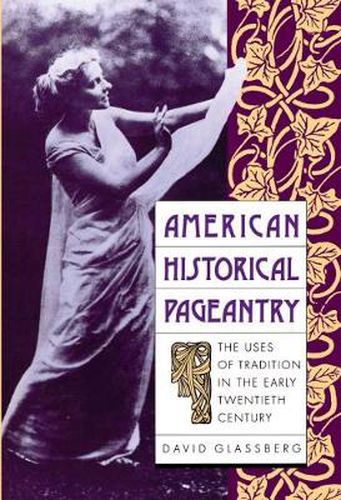 AMERICAN HISTORICAL PAGEANTRY

THE USES OF TRADITION IN THE EARLY TWENTIETH CENTURY

DAVID GLASSBERG